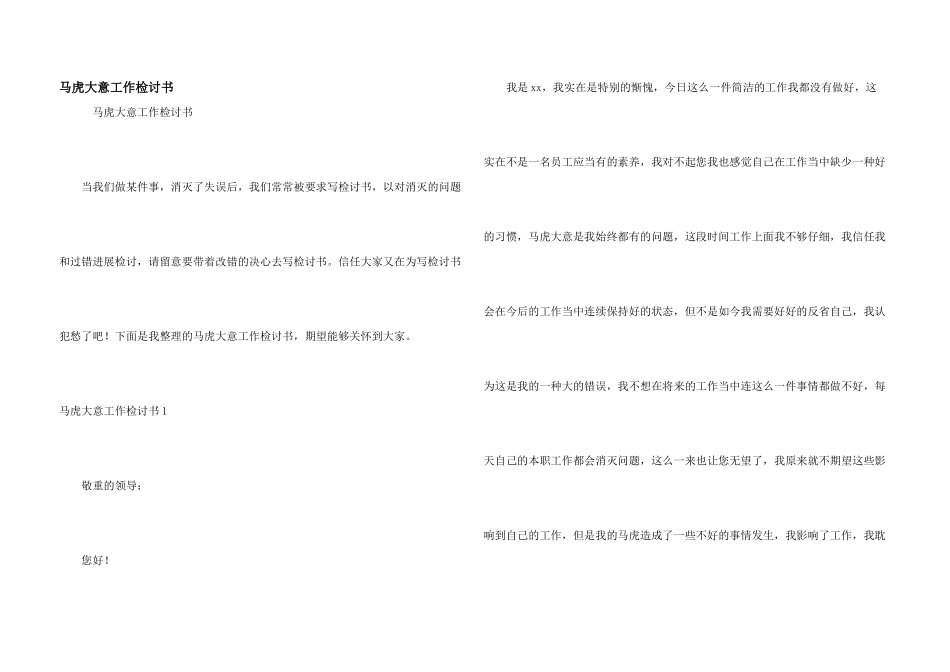 马虎大意工作检讨书

马虎大意工作检讨书

当我们做某件事，消灭了失误后，我们常常被要求写检讨书，以对消灭的问题和过错进展检讨，请留意要带着改错的决心去写检讨书。信任大家又在为写检讨书犯愁了吧！下面是我整理的马虎大意工作检讨书，期望能够关怀到大家。

马虎大意工作检讨书1

敬重的领导：

您好！

我是xx，我实在是特别的惭愧，今日这么一件简洁的工作我都没有做好，这实在不是一名员工应当有的素养，我对不起您我也感觉自己在工作当中缺少一种好的习惯，马虎大意是我始终都有的问题，这段时间工作上面我不够仔细，我信任我会在今后的工作当中连续保持好的状态，但不是如今我需要好好的反省自己，我认为这是我的一种大的错误，我不想在将来的工作当中连这么一件事情都做不好，每天自己的本职工作都会消灭问题，这么一来也让您无望了，我原来就不期望这些影响到自己的工作，但是我的马虎造成了一些不好的事情发生，我影响了工作，我耽